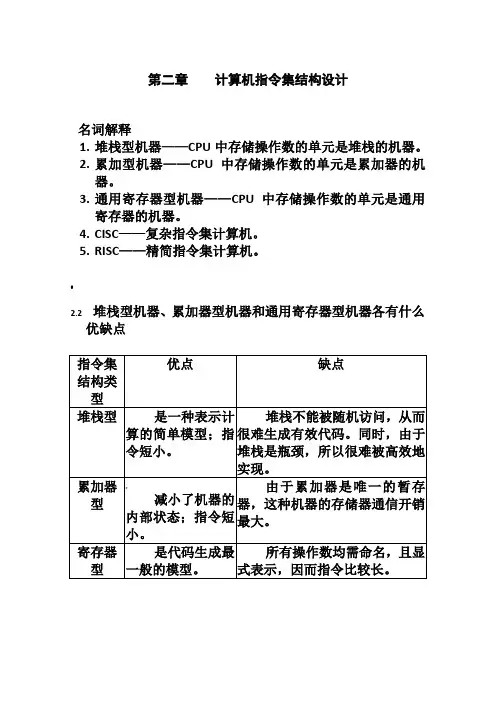 第二章　　计算机指令集结构设计

名词解释
1. 堆栈型机器——CPU 中存储操作数的单元是堆栈的机器。
2. 累加型机器——CPU 中存储操作数的单元是累加器的机器。
3. 通用寄存器型机器——CPU 中存储操作数的单元是通用寄存器的机器。
4. CISC——复杂指令集计算机。
5. RISC——精简指令集计算机。

2.2 堆栈型机器、累加器型机器和通用寄存器型机器各有什么优缺点

| 指令集结构类型 | 优点 | 缺点 |
|---|---|---|
| 堆栈型 | 是一种表示计算的简单模型；指令短小。 | 堆栈不能被随机访问，从而很难生成有效代码。同时，由于堆栈是瓶颈，所以很难被高效地实现。 |
| 累加器型 | 减小了机器的内部状态；指令短小。 | 由于累加器是唯一的暂存器，这种机器的存储器通信开销最大。 |
| 寄存器型 | 是代码生成最一般的模型。 | 所有操作数均需命名，且显式表示，因而指令比较长。 |